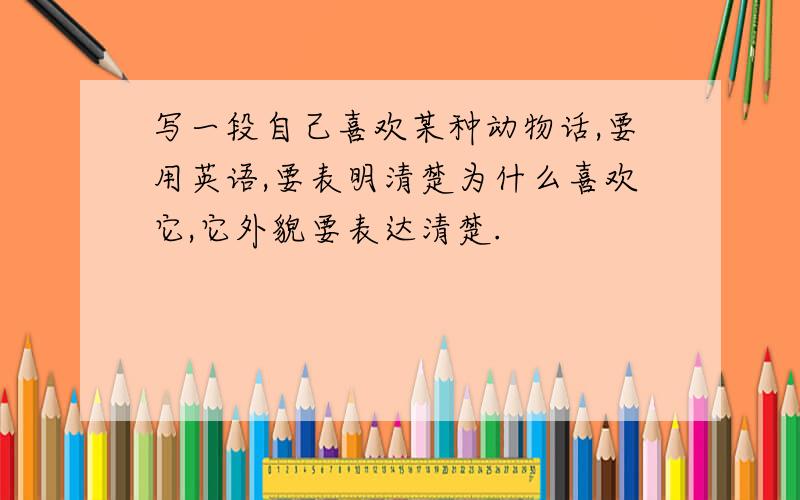 写一段自己喜欢某种动物话,要用英语,要表明清楚为什么喜欢它,它外貌要表达清楚.